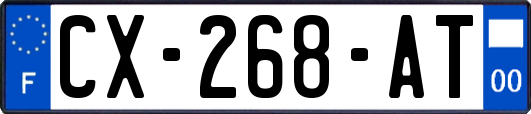 F
CX-268-AT
00